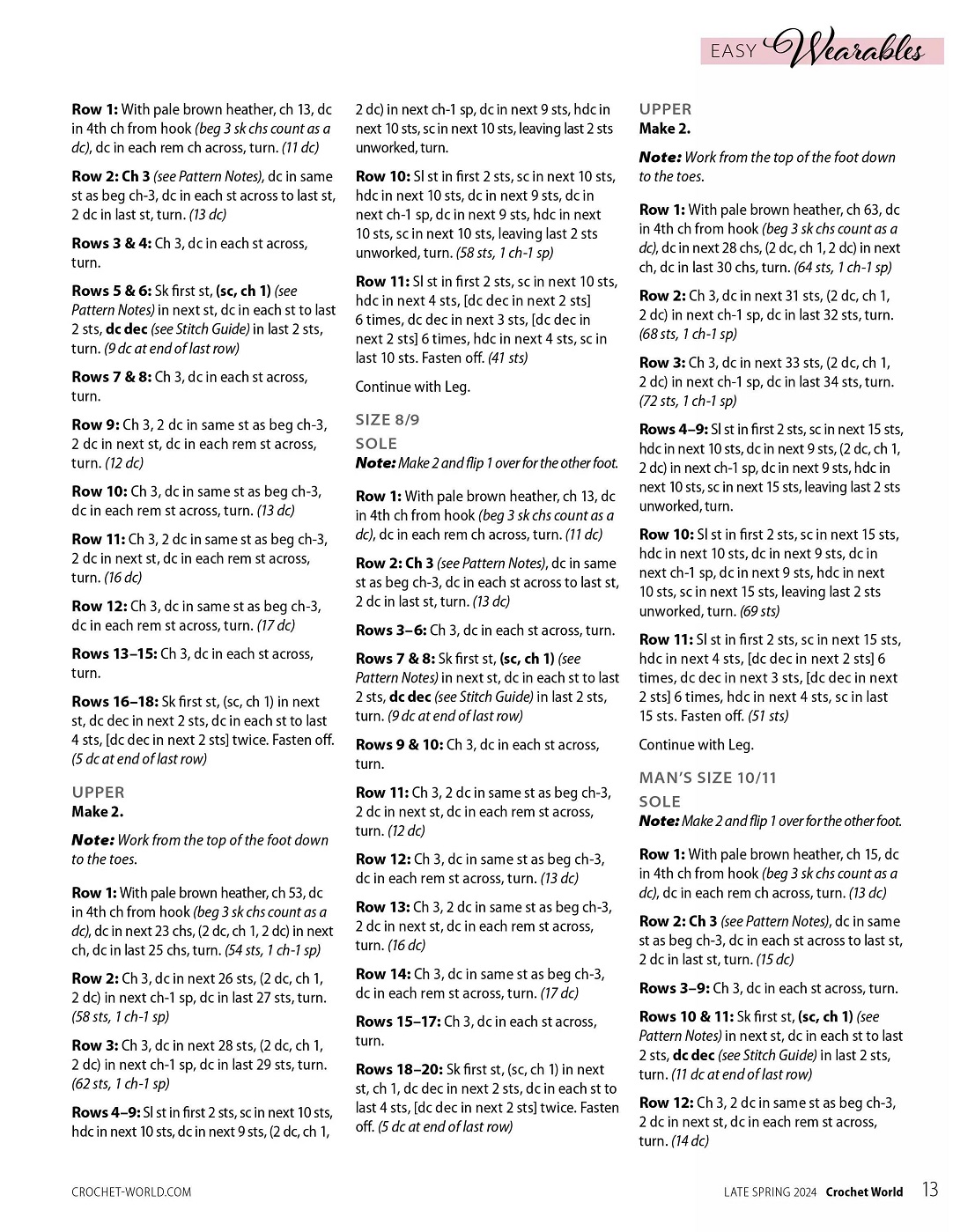 EASY Wearables

Row 1: With pale brown heather, ch 13, dc in 4th ch from hook (beg 3 sk chs count as a dc), dc in each rem ch across, turn. (11 dc)

Row 2: Ch 3 (see Pattern Notes), dc in same st as beg ch-3, dc in each st across to last st, 2 dc in last st, turn. (13 dc)

Rows 3 & 4: Ch 3, dc in each st across, turn.

Rows 5 & 6: Sk first st, (sc, ch 1) (see Pattern Notes) in next st, dc in each st to last 2 sts, dc dec (see Stitch Guide) in last 2 sts, turn. (9 dc at end of last row)

Rows 7 & 8: Ch 3, dc in each st across, turn.

Row 9: Ch 3, 2 dc in same st as beg ch-3, 2 dc in next st, dc in each rem st across, turn. (12 dc)

Row 10: Ch 3, dc in same st as beg ch-3, dc in each rem st across, turn. (13 dc)

Row 11: Ch 3, 2 dc in same st as beg ch-3, 2 dc in next st, dc in each rem st across, turn. (16 dc)

Row 12: Ch 3, dc in same st as beg ch-3, dc in each rem st across, turn. (17 dc)

Rows 13–15: Ch 3, dc in each st across, turn.

Rows 16–18: Sk first st, (sc, ch 1) in next st, dc dec in next 2 sts, dc in each st to last 4 sts, [dc dec in next 2 sts] twice. Fasten off. (5 dc at end of last row)

UPPER
Make 2.

Note: Work from the top of the foot down to the toes.

Row 1: With pale brown heather, ch 53, dc in 4th ch from hook (beg 3 sk chs count as a dc), dc in next 23 chs, (2 dc, ch 1, 2 dc) in next ch, dc in last 25 chs, turn. (54 sts, 1 ch-1 sp)

Row 2: Ch 3, dc in next 26 sts, (2 dc, ch 1, 2 dc) in next ch-1 sp, dc in last 27 sts, turn. (58 sts, 1 ch-1 sp)

Row 3: Ch 3, dc in next 28 sts, (2 dc, ch 1, 2 dc) in next ch-1 sp, dc in last 29 sts, turn. (62 sts, 1 ch-1 sp)

Rows 4–9: Sl st in first 2 sts, sc in next 10 sts, hdc in next 10 sts, dc in next 9 sts, (2 dc, ch 1, 2 dc) in next ch-1 sp, dc in next 9 sts, hdc in next 10 sts, sc in next 10 sts, leaving last 2 sts unworked, turn.

Row 10: Sl st in first 2 sts, sc in next 10 sts, hdc in next 10 sts, dc in next 9 sts, dc in next ch-1 sp, dc in next 9 sts, hdc in next 10 sts, sc in next 10 sts, leaving last 2 sts unworked, turn. (58 sts, 1 ch-1 sp)

Row 11: Sl st in first 2 sts, sc in next 10 sts, hdc in next 4 sts, [dc dec in next 2 sts] 6 times, dc dec in next 3 sts, [dc dec in next 2 sts] 6 times, hdc in next 4 sts, sc in last 10 sts. Fasten off. (41 sts)

Continue with Leg.

SIZE 8/9

SOLE
Note: Make 2 and flip 1 over for the other foot.

Row 1: With pale brown heather, ch 13, dc in 4th ch from hook (beg 3 sk chs count as a dc), dc in each rem ch across, turn. (11 dc)

Row 2: Ch 3 (see Pattern Notes), dc in same st as beg ch-3, dc in each st across to last st, 2 dc in last st, turn. (13 dc)

Rows 3–6: Ch 3, dc in each st across, turn.

Rows 7 & 8: Sk first st, (sc, ch 1) (see Pattern Notes) in next st, dc in each st to last 2 sts, dc dec (see Stitch Guide) in last 2 sts, turn. (9 dc at end of last row)

Rows 9 & 10: Ch 3, dc in each st across, turn.

Row 11: Ch 3, 2 dc in same st as beg ch-3, 2 dc in next st, dc in each rem st across, turn. (12 dc)

Row 12: Ch 3, dc in same st as beg ch-3, dc in each rem st across, turn. (13 dc)

Row 13: Ch 3, 2 dc in same st as beg ch-3, 2 dc in next st, dc in each rem st across, turn. (16 dc)

Row 14: Ch 3, dc in same st as beg ch-3, dc in each rem st across, turn. (17 dc)

Rows 15–17: Ch 3, dc in each st across, turn.

Rows 18–20: Sk first st, (sc, ch 1) in next st, ch 1, dc dec in next 2 sts, dc in each st to last 4 sts, [dc dec in next 2 sts] twice. Fasten off. (5 dc at end of last row)

UPPER
Make 2.

Note: Work from the top of the foot down to the toes.

Row 1: With pale brown heather, ch 63, dc in 4th ch from hook (beg 3 sk chs count as a dc), dc in next 28 chs, (2 dc, ch 1, 2 dc) in next ch, dc in last 30 chs, turn. (64 sts, 1 ch-1 sp)

Row 2: Ch 3, dc in next 31 sts, (2 dc, ch 1, 2 dc) in next ch-1 sp, dc in last 32 sts, turn. (68 sts, 1 ch-1 sp)

Row 3: Ch 3, dc in next 33 sts, (2 dc, ch 1, 2 dc) in next ch-1 sp, dc in last 34 sts, turn. (72 sts, 1 ch-1 sp)

Rows 4–9: Sl st in first 2 sts, sc in next 15 sts, hdc in next 10 sts, dc in next 9 sts, (2 dc, ch 1, 2 dc) in next ch-1 sp, dc in next 9 sts, hdc in next 10 sts, sc in next 15 sts, leaving last 2 sts unworked, turn.

Row 10: Sl st in first 2 sts, sc in next 15 sts, hdc in next 10 sts, dc in next 9 sts, dc in next ch-1 sp, dc in next 9 sts, hdc in next 10 sts, sc in next 15 sts, leaving last 2 sts unworked, turn. (69 sts)

Row 11: Sl st in first 2 sts, sc in next 15 sts, hdc in next 4 sts, [dc dec in next 2 sts] 6 times, dc dec in next 3 sts, [dc dec in next 2 sts] 6 times, hdc in next 4 sts, sc in last 15 sts. Fasten off. (51 sts)

Continue with Leg.

MAN'S SIZE 10/11

SOLE
Note: Make 2 and flip 1 over for the other foot.

Row 1: With pale brown heather, ch 15, dc in 4th ch from hook (beg 3 sk chs count as a dc), dc in each rem ch across, turn. (13 dc)

Row 2: Ch 3 (see Pattern Notes), dc in same st as beg ch-3, dc in each st across to last st, 2 dc in last st, turn. (15 dc)

Rows 3–9: Ch 3, dc in each st across, turn.

Rows 10 & 11: Sk first st, (sc, ch 1) (see Pattern Notes) in next st, dc in each st to last 2 sts, dc dec (see Stitch Guide) in last 2 sts, turn. (11 dc at end of last row)

Row 12: Ch 3, 2 dc in same st as beg ch-3, 2 dc in next st, dc in each rem st across, turn. (14 dc)

CROCHET-WORLD.COM

LATE SPRING 2024 Crochet World 13